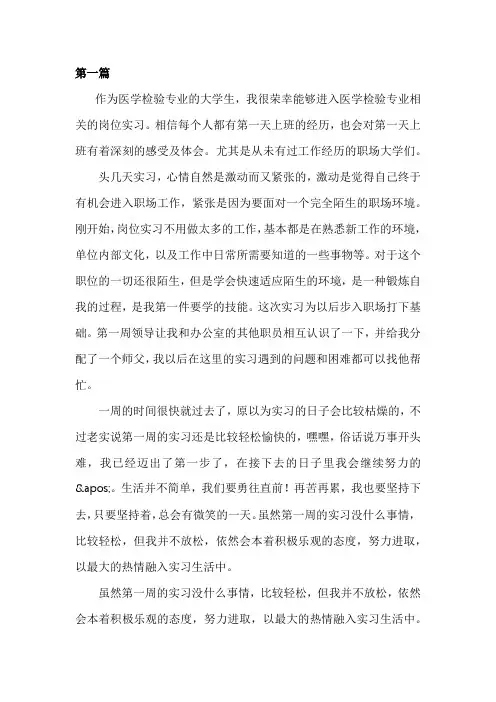 第一篇

作为医学检验专业的大学生，我很荣幸能够进入医学检验专业相关的岗位实习。相信每个人都有第一天上班的经历，也会对第一天上班有着深刻的感受及体会。尤其是从未有过工作经历的职场大学们。

头几天实习，心情自然是激动而又紧张的，激动是觉得自己终于有机会进入职场工作，紧张是因为要面对一个完全陌生的职场环境。刚开始，岗位实习不用做太多的工作，基本都是在熟悉新工作的环境，单位内部文化，以及工作中日常所需要知道的一些事物等。对于这个职位的一切还很陌生，但是学会快速适应陌生的环境，是一种锻炼自我的过程，是我第一件要学的技能。这次实习为以后步入职场打下基础。第一周领导让我和办公室的其他职员相互认识了一下，并给我分配了一个师父，我以后在这里的实习遇到的问题和困难都可以找他帮忙。

一周的时间很快就过去了，原以为实习的日子会比较枯燥的，不过老实说第一周的实习还是比较轻松愉快的，嘿嘿，俗话说万事开头难，我已经迈出了第一步了，在接下去的日子里我会继续努力的&apos;。生活并不简单，我们要勇往直前！再苦再累，我也要坚持下去，只要坚持着，总会有微笑的一天。虽然第一周的实习没什么事情，比较轻松，但我并不放松，依然会本着积极乐观的态度，努力进取，以最大的热情融入实习生活中。

虽然第一周的实习没什么事情，比较轻松，但我并不放松，依然会本着积极乐观的态度，努力进取，以最大的热情融入实习生活中。